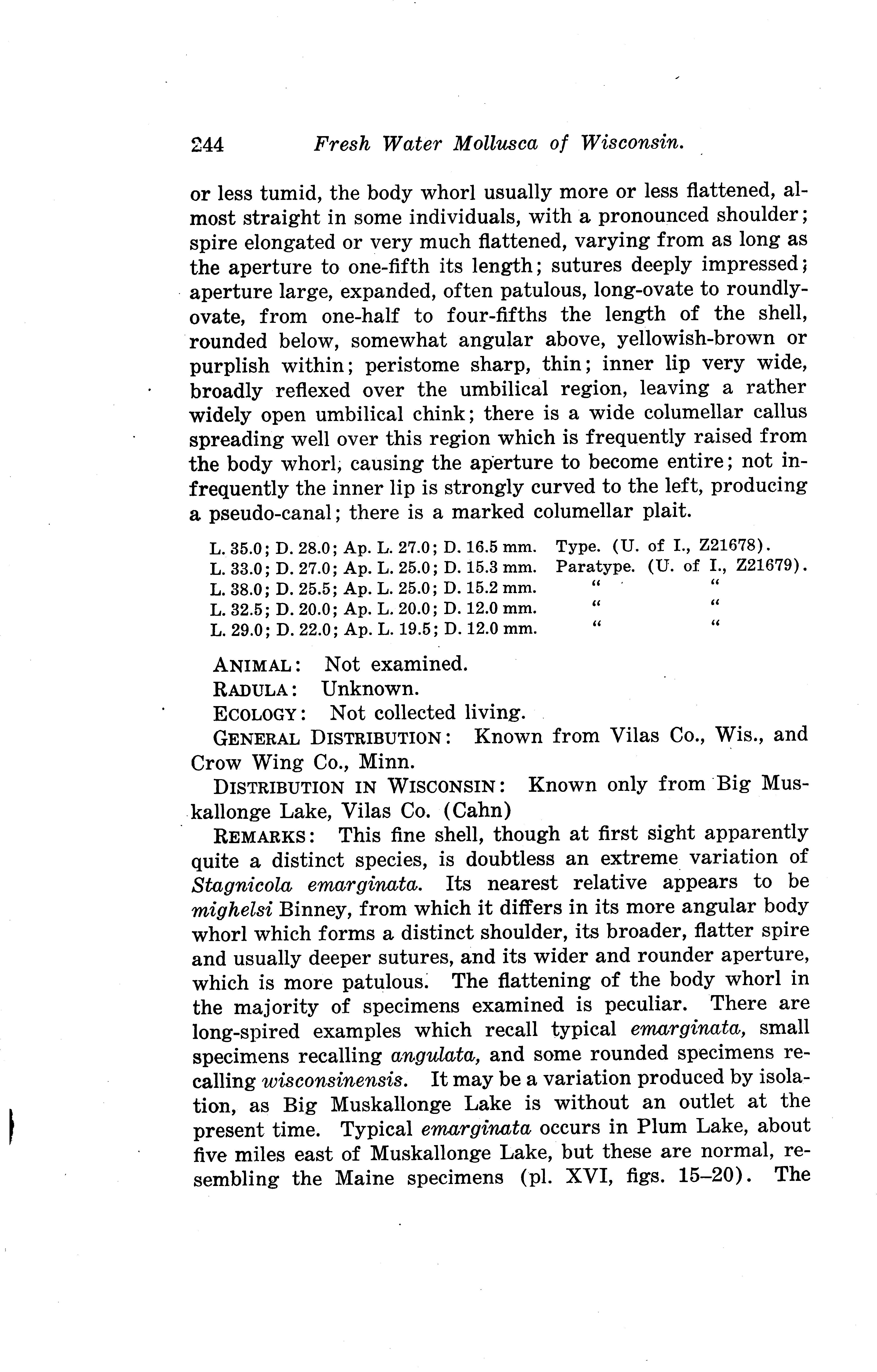 244 Fresh Water Mollusca of Wisconsin.

or less tumid, the body whorl usually more or less flattened, almost straight in some individuals, with a pronounced shoulder; spire elongated or very much flattened, varying from as long as the aperture to one-fifth its length; sutures deeply impressed; aperture large, expanded, often patulous, long-ovate to roundly-ovate, from one-half to four-fifths the length of the shell, rounded below, somewhat angular above, yellowish-brown or purplish within; peristome sharp, thin; inner lip very wide, broadly reflexed over the umbilical region, leaving a rather widely open umbilical chink; there is a wide columellar callus spreading well over this region which is frequently raised from the body whorl, causing the aperture to become entire; not infrequently the inner lip is strongly curved to the left, producing a pseudo-canal; there is a marked columellar plait.

L. 35.0; D. 28.0; Ap. L. 27.0; D. 16.5 mm. Type. (U. of I., Z21678).
L. 33.0; D. 27.0; Ap. L. 25.0; D. 15.3 mm. Paratype. (U. of I., Z21679).
L. 38.0; D. 25.5; Ap. L. 25.0; D. 15.2 mm. " "
L. 32.5; D. 20.0; Ap. L. 20.0; D. 12.0 mm. " "
L. 29.0; D. 22.0; Ap. L. 19.5; D. 12.0 mm. " "

ANIMAL: Not examined.
RADULA: Unknown.
ECOLOGY: Not collected living.
GENERAL DISTRIBUTION: Known from Vilas Co., Wis., and Crow Wing Co., Minn.
DISTRIBUTION IN WISCONSIN: Known only from Big Muskallonge Lake, Vilas Co. (Cahn)
REMARKS: This fine shell, though at first sight apparently quite a distinct species, is doubtless an extreme variation of Stagnicola emarginata. Its nearest relative appears to be mighelsi Binney, from which it differs in its more angular body whorl which forms a distinct shoulder, its broader, flatter spire and usually deeper sutures, and its wider and rounder aperture, which is more patulous. The flattening of the body whorl in the majority of specimens examined is peculiar. There are long-spired examples which recall typical emarginata, small specimens recalling angulata, and some rounded specimens recalling wisconsinensis. It may be a variation produced by isolation, as Big Muskallonge Lake is without an outlet at the present time. Typical emarginata occurs in Plum Lake, about five miles east of Muskallonge Lake, but these are normal, resembling the Maine specimens (pl. XVI, figs. 15–20). The